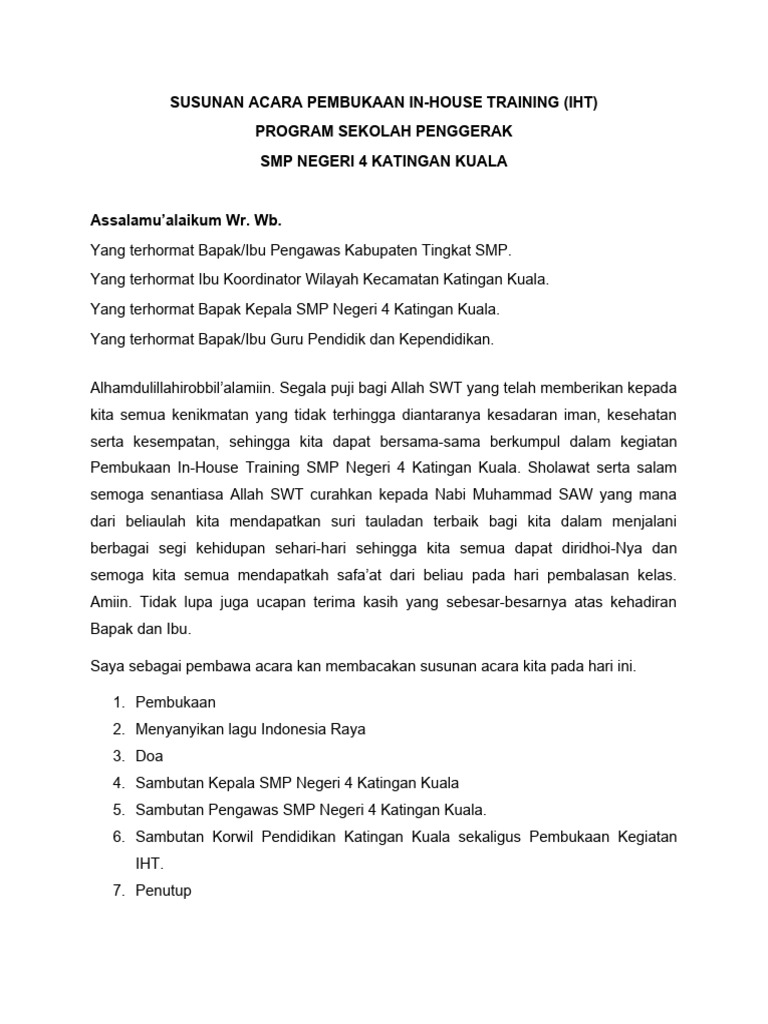 SUSUNAN ACARA PEMBUKAAN IN-HOUSE TRAINING (IHT)
PROGRAM SEKOLAH PENGGERAK
SMP NEGERI 4 KATINGAN KUALA

Assalamu'alaikum Wr. Wb.
Yang terhormat Bapak/Ibu Pengawas Kabupaten Tingkat SMP.
Yang terhormat Ibu Koordinator Wilayah Kecamatan Katingan Kuala.
Yang terhormat Bapak Kepala SMP Negeri 4 Katingan Kuala.
Yang terhormat Bapak/Ibu Guru Pendidik dan Kependidikan.

Alhamdulillahirobbil'alamiin. Segala puji bagi Allah SWT yang telah memberikan kepada kita semua kenikmatan yang tidak terhingga diantaranya kesadaran iman, kesehatan serta kesempatan, sehingga kita dapat bersama-sama berkumpul dalam kegiatan Pembukaan In-House Training SMP Negeri 4 Katingan Kuala. Sholawat serta salam semoga senantiasa Allah SWT curahkan kepada Nabi Muhammad SAW yang mana dari beliaulah kita mendapatkan suri tauladan terbaik bagi kita dalam menjalani berbagai segi kehidupan sehari-hari sehingga kita semua dapat diridhoi-Nya dan semoga kita semua mendapatkah safa'at dari beliau pada hari pembalasan kelas. Amiin. Tidak lupa juga ucapan terima kasih yang sebesar-besarnya atas kehadiran Bapak dan Ibu.

Saya sebagai pembawa acara kan membacakan susunan acara kita pada hari ini.

1. Pembukaan
2. Menyanyikan lagu Indonesia Raya
3. Doa
4. Sambutan Kepala SMP Negeri 4 Katingan Kuala
5. Sambutan Pengawas SMP Negeri 4 Katingan Kuala.
6. Sambutan Korwil Pendidikan Katingan Kuala sekaligus Pembukaan Kegiatan IHT.
7. Penutup